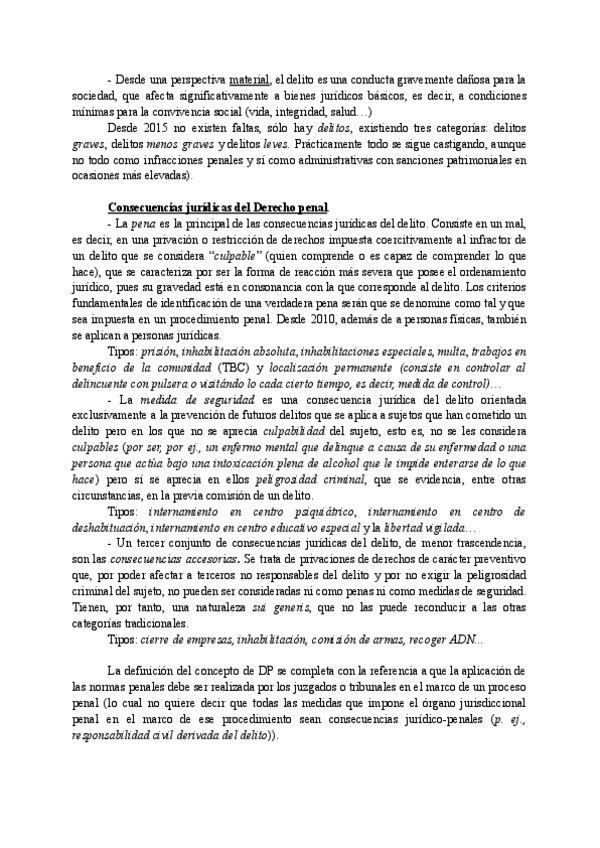 - Desde una perspectiva material, el delito es una conducta gravemente dañosa para la sociedad, que afecta significativamente a bienes jurídicos básicos, es decir, a condiciones mínimas para la convivencia social (vida, integridad, salud…)

Desde 2015 no existen faltas, sólo hay delitos, existiendo tres categorías: delitos graves, delitos menos graves y delitos leves. Prácticamente todo se sigue castigando, aunque no todo como infracciones penales y sí como administrativas con sanciones patrimoniales en ocasiones más elevadas).

Consecuencias jurídicas del Derecho penal.

- La pena es la principal de las consecuencias jurídicas del delito. Consiste en un mal, es decir, en una privación o restricción de derechos impuesta coercitivamente al infractor de un delito que se considera "culpable" (quien comprende o es capaz de comprender lo que hace), que se caracteriza por ser la forma de reacción más severa que posee el ordenamiento jurídico, pues su gravedad está en consonancia con la que corresponde al delito. Los criterios fundamentales de identificación de una verdadera pena serán que se denomine como tal y que sea impuesta en un procedimiento penal. Desde 2010, además de a personas físicas, también se aplican a personas jurídicas.

Tipos: prisión, inhabilitación absoluta, inhabilitaciones especiales, multa, trabajos en beneficio de la comunidad (TBC) y localización permanente (consiste en controlar al delincuente con pulsera o visitándolo cada cierto tiempo, es decir, medida de control)…

- La medida de seguridad es una consecuencia jurídica del delito orientada exclusivamente a la prevención de futuros delitos que se aplica a sujetos que han cometido un delito pero en los que no se aprecia culpabilidad del sujeto, esto es, no se les considera culpables (por ser, por ej., un enfermo mental que delinque a causa de su enfermedad o una persona que actúa bajo una intoxicación plena de alcohol que le impide enterarse de lo que hace) pero sí se aprecia en ellos peligrosidad criminal, que se evidencia, entre otras circunstancias, en la previa comisión de un delito.

Tipos: internamiento en centro psiquiátrico, internamiento en centro de deshabituación, internamiento en centro educativo especial y la libertad vigilada…

- Un tercer conjunto de consecuencias jurídicas del delito, de menor trascendencia, son las consecuencias accesorias. Se trata de privaciones de derechos de carácter preventivo que, por poder afectar a terceros no responsables del delito y por no exigir la peligrosidad criminal del sujeto, no pueden ser consideradas ni como penas ni como medidas de seguridad. Tienen, por tanto, una naturaleza sui generis, que no las puede reconducir a las otras categorías tradicionales.

Tipos: cierre de empresas, inhabilitación, comisión de armas, recoger ADN...

La definición del concepto de DP se completa con la referencia a que la aplicación de las normas penales debe ser realizada por los juzgados o tribunales en el marco de un proceso penal (lo cual no quiere decir que todas las medidas que impone el órgano jurisdiccional penal en el marco de ese procedimiento sean consecuencias jurídico-penales (p. ej., responsabilidad civil derivada del delito)).